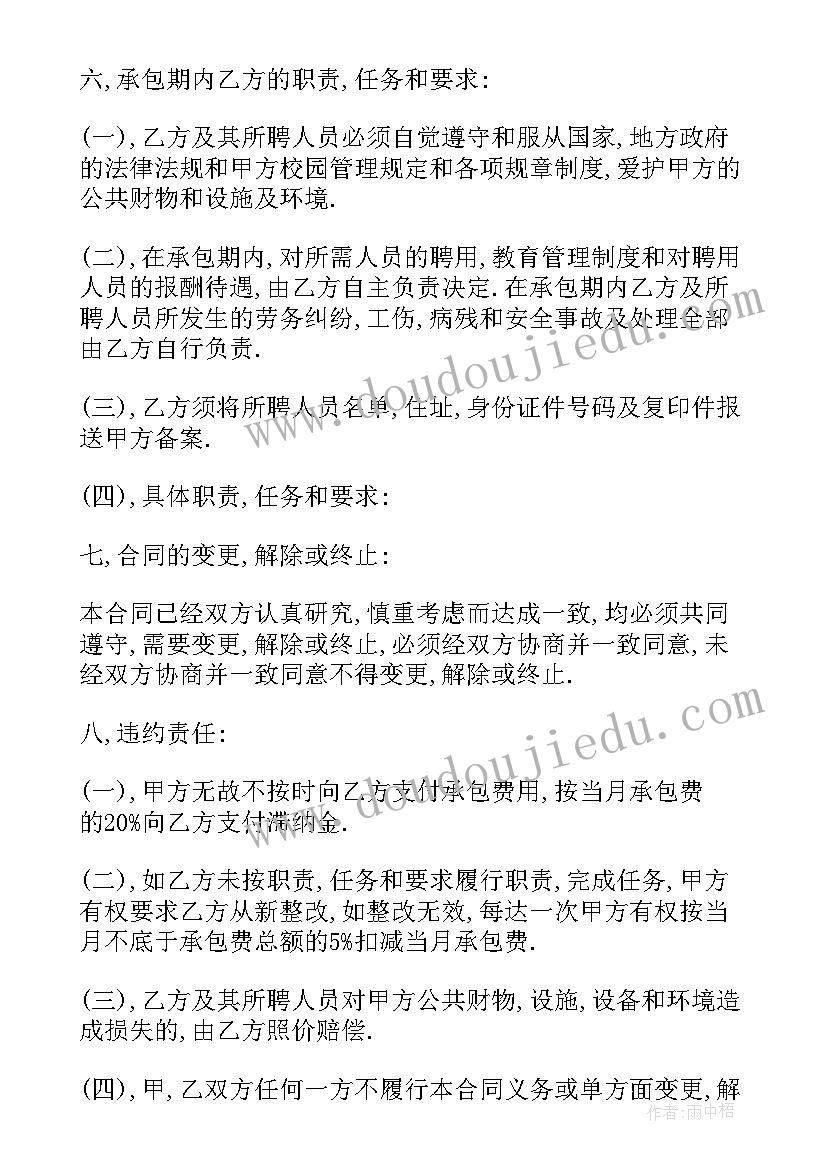 六,承包期内乙方的职责,任务和要求:

(一),乙方及其所聘人员必须自觉遵守和服从国家,地方政府的法律法规和甲方校园管理规定和各项规章制度,爱护甲方的公共财物和设施及环境.

(二),在承包期内,对所需人员的聘用,教育管理制度和对聘用人员的报酬待遇,由乙方自主负责决定.在承包期内乙方及所聘人员所发生的劳务纠纷,工伤,病残和安全事故及处理全部由乙方自行负责.

(三),乙方须将所聘人员名单,住址,身份证件号码及复印件报送甲方备案.

(四),具体职责,任务和要求:

七,合同的变更,解除或终止:

本合同已经双方认真研究,慎重考虑而达成一致,均必须共同遵守,需要变更,解除或终止,必须经双方协商并一致同意,未经双方协商并一致同意不得变更,解除或终止.

八,违约责任:

(一),甲方无故不按时向乙方支付承包费用,按当月承包费的20%向乙方支付滞纳金.

(二),如乙方未按职责,任务和要求履行职责,完成任务,甲方有权要求乙方从新整改,如整改无效,每达一次甲方有权按当月不底于承包费总额的5%扣减当月承包费.

(三),乙方及其所聘人员对甲方公共财物,设施,设备和环境造成损失的,由乙方照价赔偿.

(四),甲,乙双方任何一方不履行本合同义务或单方面变更,解

www.doudoujiedu.com
www.doudoujiedu.com
作者:雨中梧